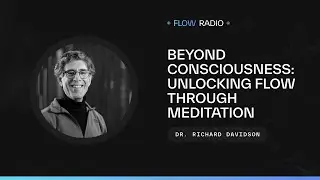 FLOW RADIO

BEYOND CONSCIOUSNESS: UNLOCKING FLOW THROUGH MEDITATION

DR. RICHARD DAVIDSON